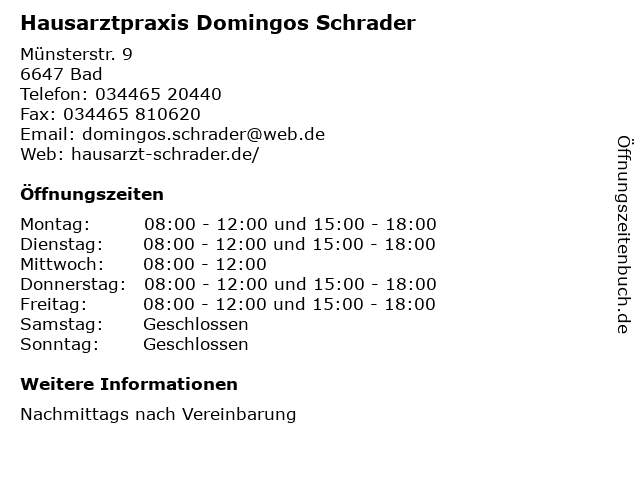 Hausarztpraxis Domingos Schrader

Münsterstr. 9
6647 Bad
Telefon: 034465 20440
Fax: 034465 810620
Email: domingos.schrader@web.de
Web: hausarzt-schrader.de/

Öffnungszeiten

Montag: 08:00 - 12:00 und 15:00 - 18:00
Dienstag: 08:00 - 12:00 und 15:00 - 18:00
Mittwoch: 08:00 - 12:00
Donnerstag: 08:00 - 12:00 und 15:00 - 18:00
Freitag: 08:00 - 12:00 und 15:00 - 18:00
Samstag: Geschlossen
Sonntag: Geschlossen

Weitere Informationen

Nachmittags nach Vereinbarung

Öffnungszeitenbuch.de